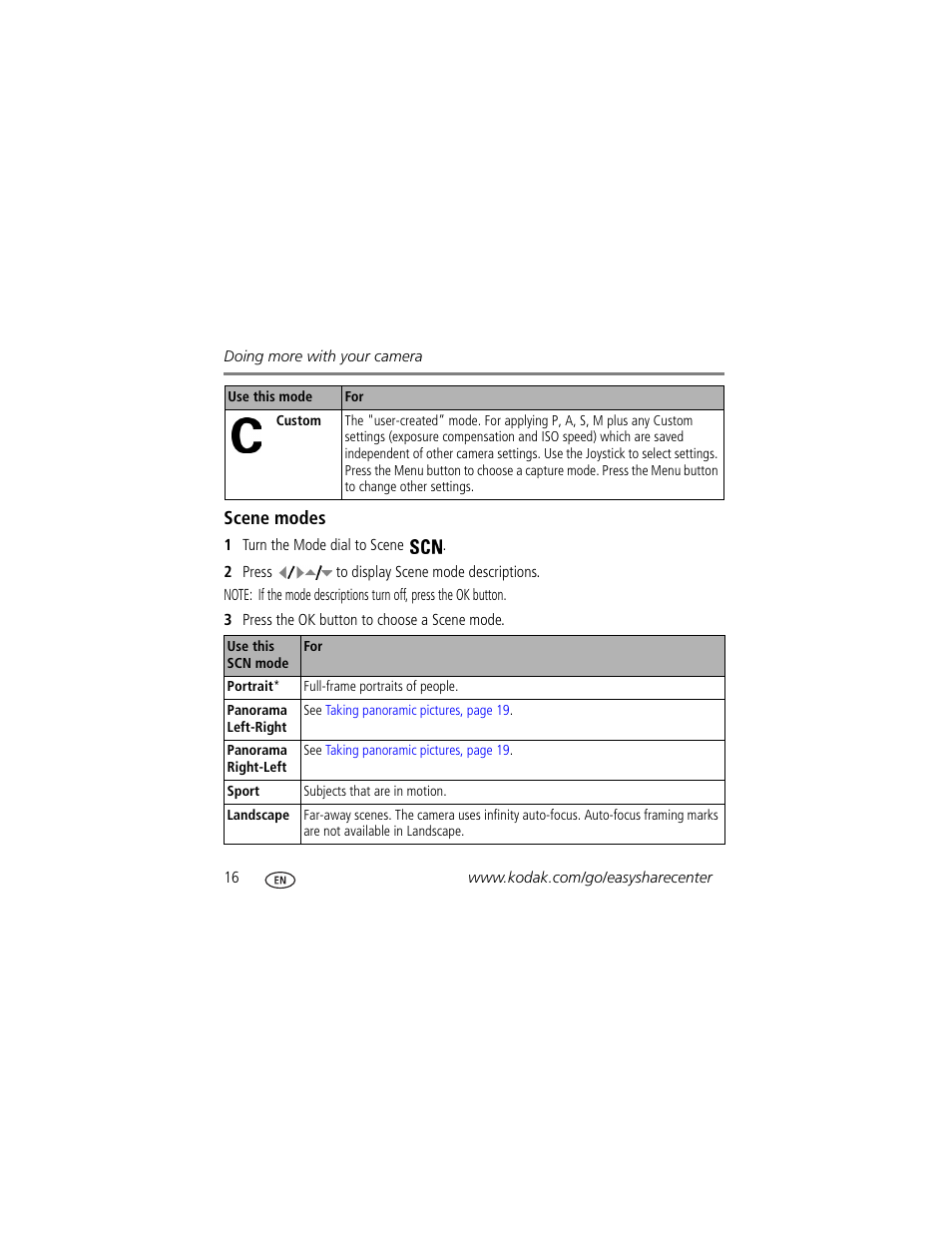 Doing more with your camera

| Use this mode | For |
|---|---|
| C Custom | The "user-created" mode. For applying P, A, S, M plus any Custom settings (exposure compensation and ISO speed) which are saved independent of other camera settings. Use the Joystick to select settings. Press the Menu button to choose a capture mode. Press the Menu button to change other settings. |

Scene modes

1 Turn the Mode dial to Scene SCN.

2 Press ◀/▶▲/▼ to display Scene mode descriptions.

NOTE: If the mode descriptions turn off, press the OK button.

3 Press the OK button to choose a Scene mode.

| Use this SCN mode | For |
|---|---|
| Portrait* | Full-frame portraits of people. |
| Panorama Left-Right | See Taking panoramic pictures, page 19. |
| Panorama Right-Left | See Taking panoramic pictures, page 19. |
| Sport | Subjects that are in motion. |
| Landscape | Far-away scenes. The camera uses infinity auto-focus. Auto-focus framing marks are not available in Landscape. |

16 EN www.kodak.com/go/easysharecenter